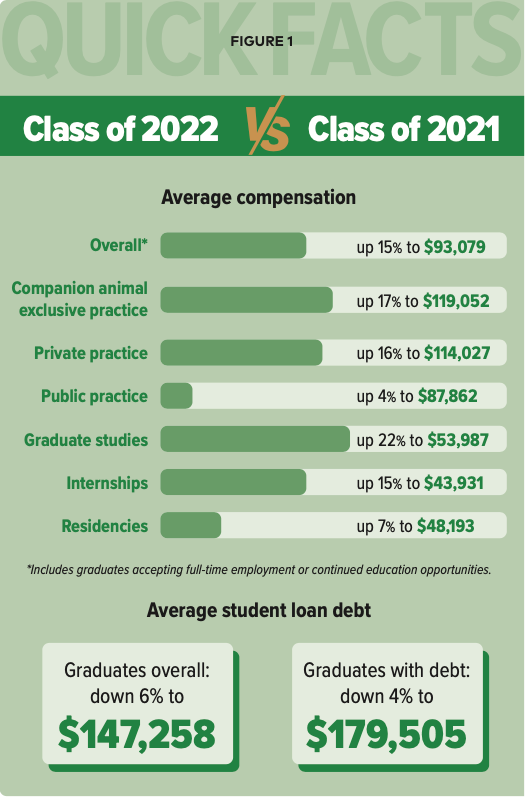 QUICK FACTS

FIGURE 1

Class of 2022 VS Class of 2021

Average compensation

Overall* up 15% to $93,079

Companion animal exclusive practice up 17% to $119,052

Private practice up 16% to $114,027

Public practice up 4% to $87,862

Graduate studies up 22% to $53,987

Internships up 15% to $43,931

Residencies up 7% to $48,193

*Includes graduates accepting full-time employment or continued education opportunities.

Average student loan debt

Graduates overall: down 6% to $147,258

Graduates with debt: down 4% to $179,505